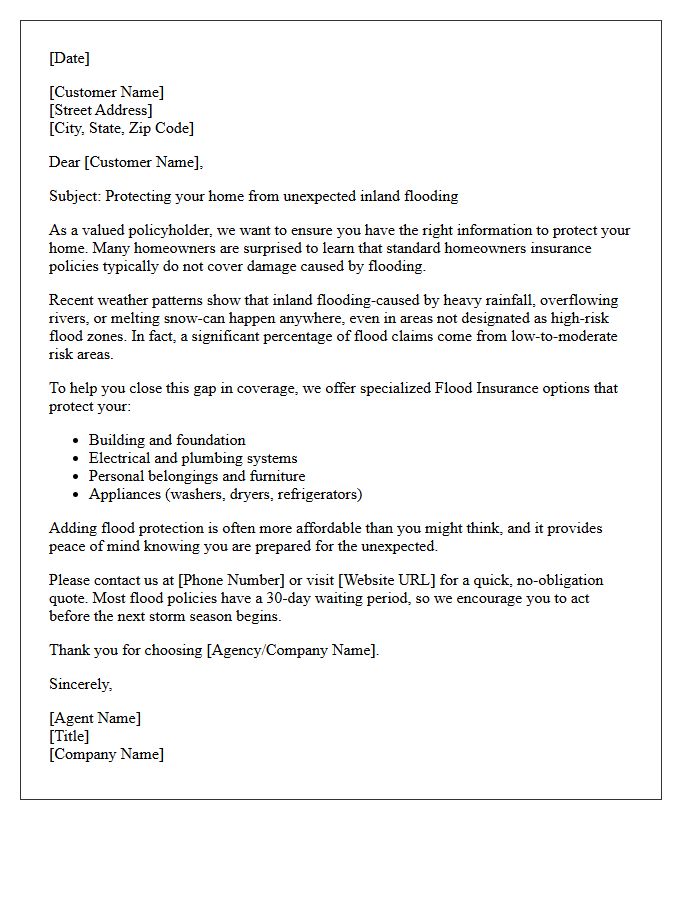 [Date]

[Customer Name]
[Street Address]
[City, State, Zip Code]

Dear [Customer Name],

Subject: Protecting your home from unexpected inland flooding

As a valued policyholder, we want to ensure you have the right information to protect your home. Many homeowners are surprised to learn that standard homeowners insurance policies typically do not cover damage caused by flooding.

Recent weather patterns show that inland flooding-caused by heavy rainfall, overflowing rivers, or melting snow-can happen anywhere, even in areas not designated as high-risk flood zones. In fact, a significant percentage of flood claims come from low-to-moderate risk areas.

To help you close this gap in coverage, we offer specialized Flood Insurance options that protect your:

• Building and foundation
• Electrical and plumbing systems
• Personal belongings and furniture
• Appliances (washers, dryers, refrigerators)

Adding flood protection is often more affordable than you might think, and it provides peace of mind knowing you are prepared for the unexpected.

Please contact us at [Phone Number] or visit [Website URL] for a quick, no-obligation quote. Most flood policies have a 30-day waiting period, so we encourage you to act before the next storm season begins.

Thank you for choosing [Agency/Company Name].

Sincerely,

[Agent Name]
[Title]
[Company Name]